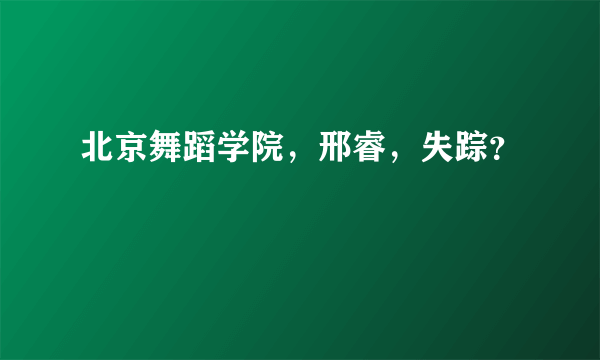 北京舞蹈学院，邢睿，失踪?